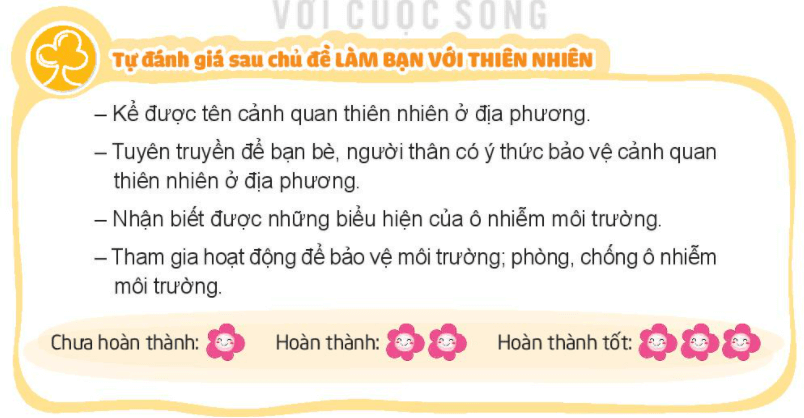 VỚI CUỘC SỐNG

Tự đánh giá sau chủ đề LÀM BẠN VỚI THIÊN NHIÊN

– Kể được tên cảnh quan thiên nhiên ở địa phương.

– Tuyên truyền để bạn bè, người thân có ý thức bảo vệ cảnh quan thiên nhiên ở địa phương.

– Nhận biết được những biểu hiện của ô nhiễm môi trường.

– Tham gia hoạt động để bảo vệ môi trường; phòng, chống ô nhiễm môi trường.

Chưa hoàn thành: Hoàn thành: Hoàn thành tốt: